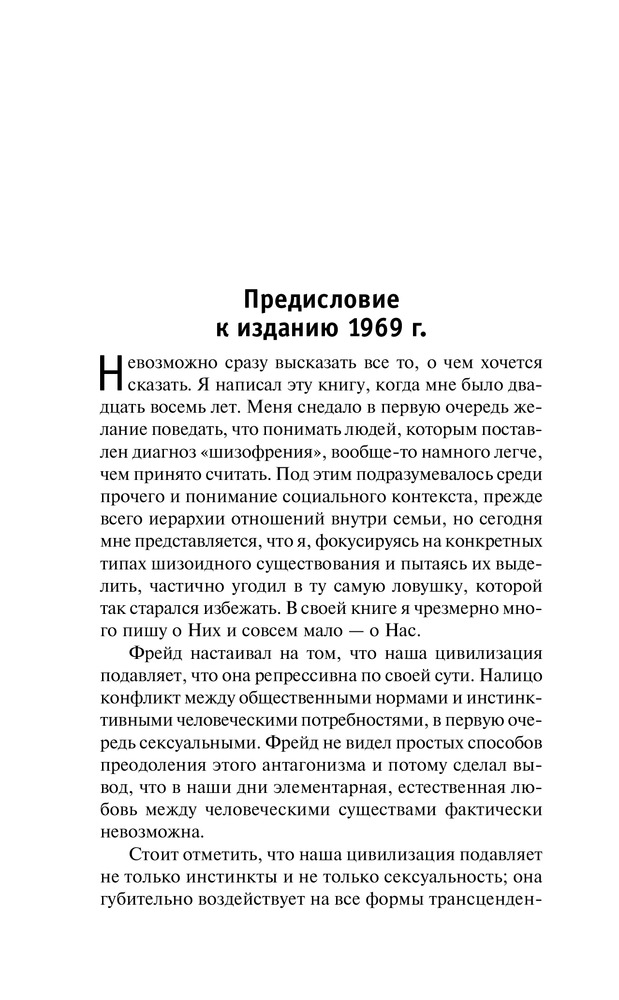 Предисловие
к изданию 1969 г.

Невозможно сразу высказать все то, о чем хочется сказать. Я написал эту книгу, когда мне было двадцать восемь лет. Меня снедало в первую очередь желание поведать, что понимать людей, которым поставлен диагноз «шизофрения», вообще-то намного легче, чем принято считать. Под этим подразумевалось среди прочего и понимание социального контекста, прежде всего иерархии отношений внутри семьи, но сегодня мне представляется, что я, фокусируясь на конкретных типах шизоидного существования и пытаясь их выделить, частично угодил в ту самую ловушку, которой так старался избежать. В своей книге я чрезмерно много пишу о Них и совсем мало — о Нас.

Фрейд настаивал на том, что наша цивилизация подавляет, что она репрессивна по своей сути. Налицо конфликт между общественными нормами и инстинктивными человеческими потребностями, в первую очередь сексуальными. Фрейд не видел простых способов преодоления этого антагонизма и потому сделал вывод, что в наши дни элементарная, естественная любовь между человеческими существами фактически невозможна.

Стоит отметить, что наша цивилизация подавляет не только инстинкты и не только сексуальность; она губительно воздействует на все формы трансценден-